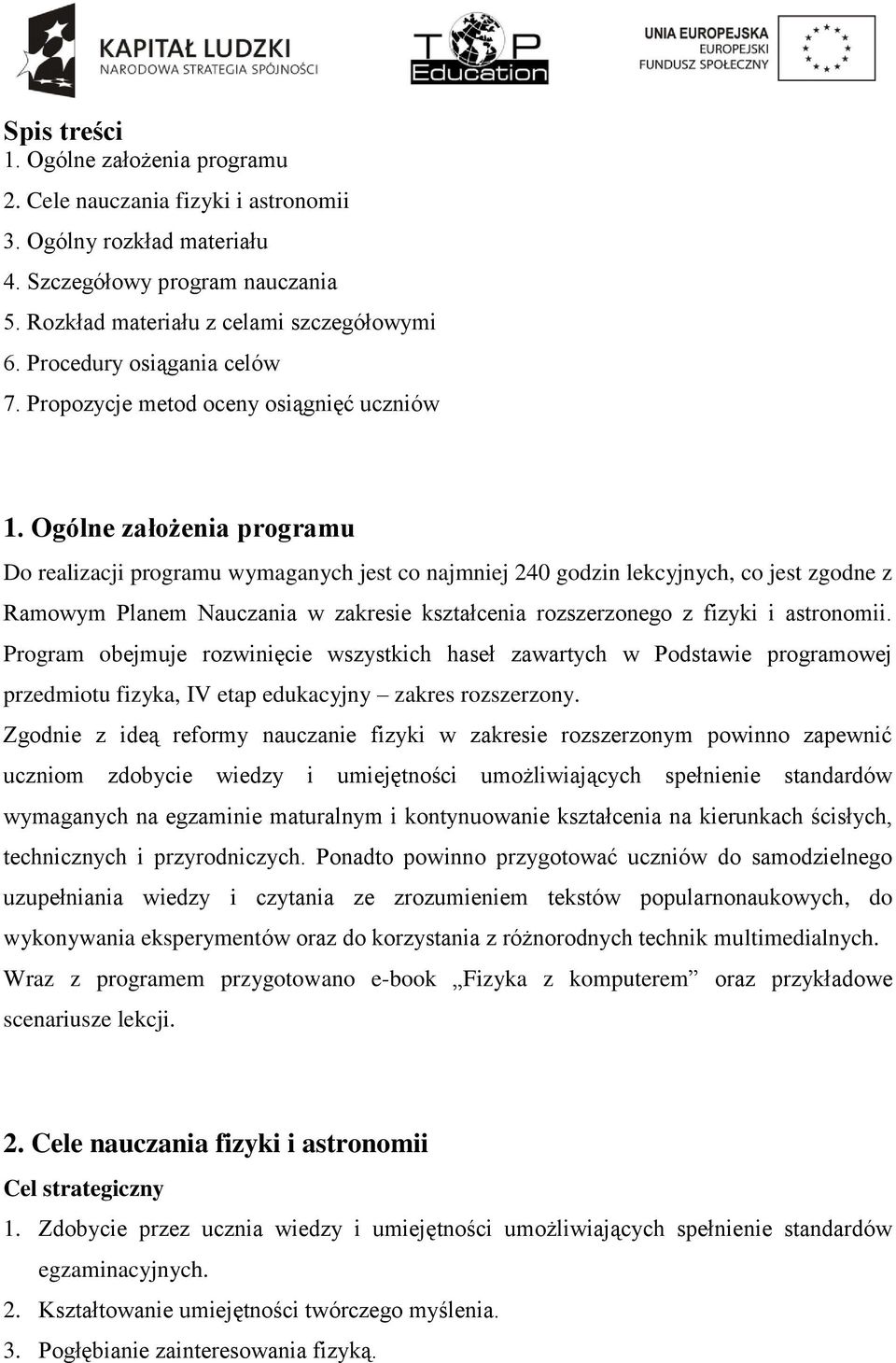 KAPITAŁ LUDZKI
NARODOWA STRATEGIA SPÓJNOŚCI

TOP Education

UNIA EUROPEJSKA
EUROPEJSKI FUNDUSZ SPOŁECZNY

Spis treści
1. Ogólne założenia programu
2. Cele nauczania fizyki i astronomii
3. Ogólny rozkład materiału
4. Szczegółowy program nauczania
5. Rozkład materiału z celami szczegółowymi
6. Procedury osiągania celów
7. Propozycje metod oceny osiągnięć uczniów

1. Ogólne założenia programu
Do realizacji programu wymaganych jest co najmniej 240 godzin lekcyjnych, co jest zgodne z Ramowym Planem Nauczania w zakresie kształcenia rozszerzonego z fizyki i astronomii. Program obejmuje rozwinięcie wszystkich haseł zawartych w Podstawie programowej przedmiotu fizyka, IV etap edukacyjny – zakres rozszerzony.
Zgodnie z ideą reformy nauczanie fizyki w zakresie rozszerzonym powinno zapewnić uczniom zdobycie wiedzy i umiejętności umożliwiających spełnienie standardów wymaganych na egzaminie maturalnym i kontynuowanie kształcenia na kierunkach ścisłych, technicznych i przyrodniczych. Ponadto powinno przygotować uczniów do samodzielnego uzupełniania wiedzy i czytania ze zrozumieniem tekstów popularnonaukowych, do wykonywania eksperymentów oraz do korzystania z różnorodnych technik multimedialnych. Wraz z programem przygotowano e-book „Fizyka z komputerem” oraz przykładowe scenariusze lekcji.

2. Cele nauczania fizyki i astronomii
Cel strategiczny
1. Zdobycie przez ucznia wiedzy i umiejętności umożliwiających spełnienie standardów egzaminacyjnych.
2. Kształtowanie umiejętności twórczego myślenia.
3. Pogłębianie zainteresowania fizyką.